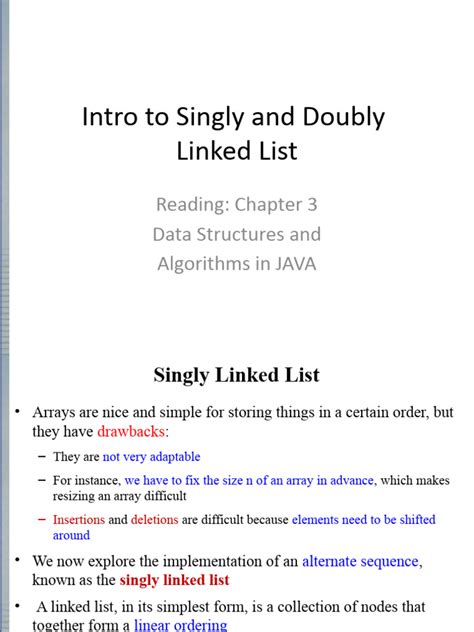 Intro to Singly and Doubly Linked List

Reading: Chapter 3
Data Structures and
Algorithms in JAVA

Singly Linked List

• Arrays are nice and simple for storing things in a certain order, but they have drawbacks:

– They are not very adaptable

– For instance, we have to fix the size n of an array in advance, which makes resizing an array difficult

– Insertions and deletions are difficult because elements need to be shifted around

• We now explore the implementation of an alternate sequence, known as the singly linked list

• A linked list, in its simplest form, is a collection of nodes that together form a linear ordering